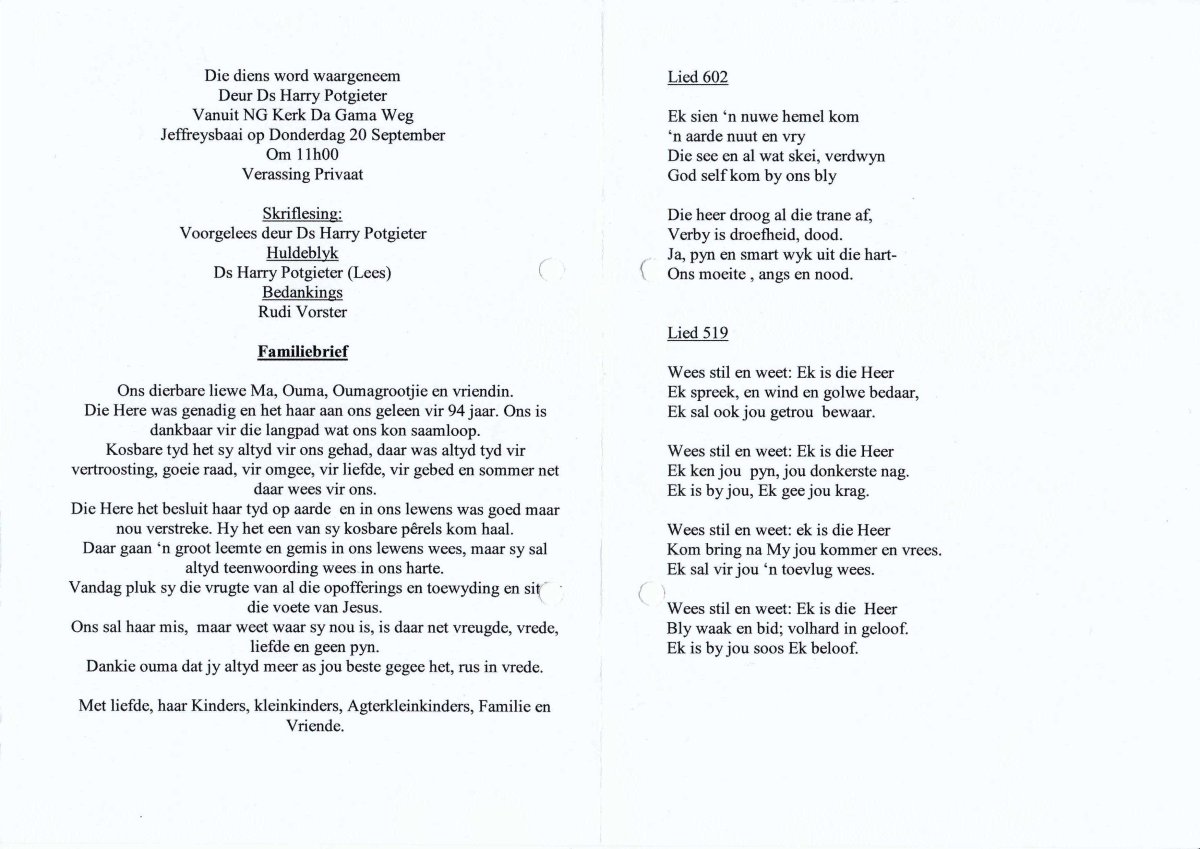 Die diens word waargeneem
Deur Ds Harry Potgieter
Vanuit NG Kerk Da Gama Weg
Jeffreysbaai op Donderdag 20 September
Om 11h00
Verassing Privaat

Skriflesing:
Voorgelees deur Ds Harry Potgieter
Huldeblyk
Ds Harry Potgieter (Lees)
Bedankings
Rudi Vorster

Familiebrief

Ons dierbare liewe Ma, Ouma, Oumagrootjie en vriendin.
Die Here was genadig en het haar aan ons geleen vir 94 jaar. Ons is dankbaar vir die langpad wat ons kon saamloop.
Kosbare tyd het sy altyd vir ons gehad, daar was altyd tyd vir vertroosting, goeie raad, vir omgee, vir liefde, vir gebed en sommer net daar wees vir ons.
Die Here het besluit haar tyd op aarde en in ons lewens was goed maar nou verstreke. Hy het een van sy kosbare pêrels kom haal.
Daar gaan 'n groot leemte en gemis in ons lewens wees, maar sy sal altyd teenwoording wees in ons harte.
Vandag pluk sy die vrugte van al die opofferings en toewyding en sit die voete van Jesus.
Ons sal haar mis, maar weet waar sy nou is, is daar net vreugde, vrede, liefde en geen pyn.
Dankie ouma dat jy altyd meer as jou beste gegee het, rus in vrede.

Met liefde, haar Kinders, kleinkinders, Agterkleinkinders, Familie en Vriende.

Lied 602

Ek sien 'n nuwe hemel kom
'n aarde nuut en vry
Die see en al wat skei, verdwyn
God self kom by ons bly

Die heer droog al die trane af,
Verby is droefheid, dood.
Ja, pyn en smart wyk uit die hart-
Ons moeite , angs en nood.

Lied 519

Wees stil en weet: Ek is die Heer
Ek spreek, en wind en golwe bedaar,
Ek sal ook jou getrou bewaar.

Wees stil en weet: Ek is die Heer
Ek ken jou pyn, jou donkerste nag.
Ek is by jou, Ek gee jou krag.

Wees stil en weet: ek is die Heer
Kom bring na My jou kommer en vrees.
Ek sal vir jou 'n toevlug wees.

Wees stil en weet: Ek is die Heer
Bly waak en bid; volhard in geloof.
Ek is by jou soos Ek beloof.